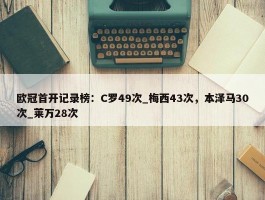 欧冠首开记录榜：C罗49次_梅西43次，本泽马30次_莱万28次